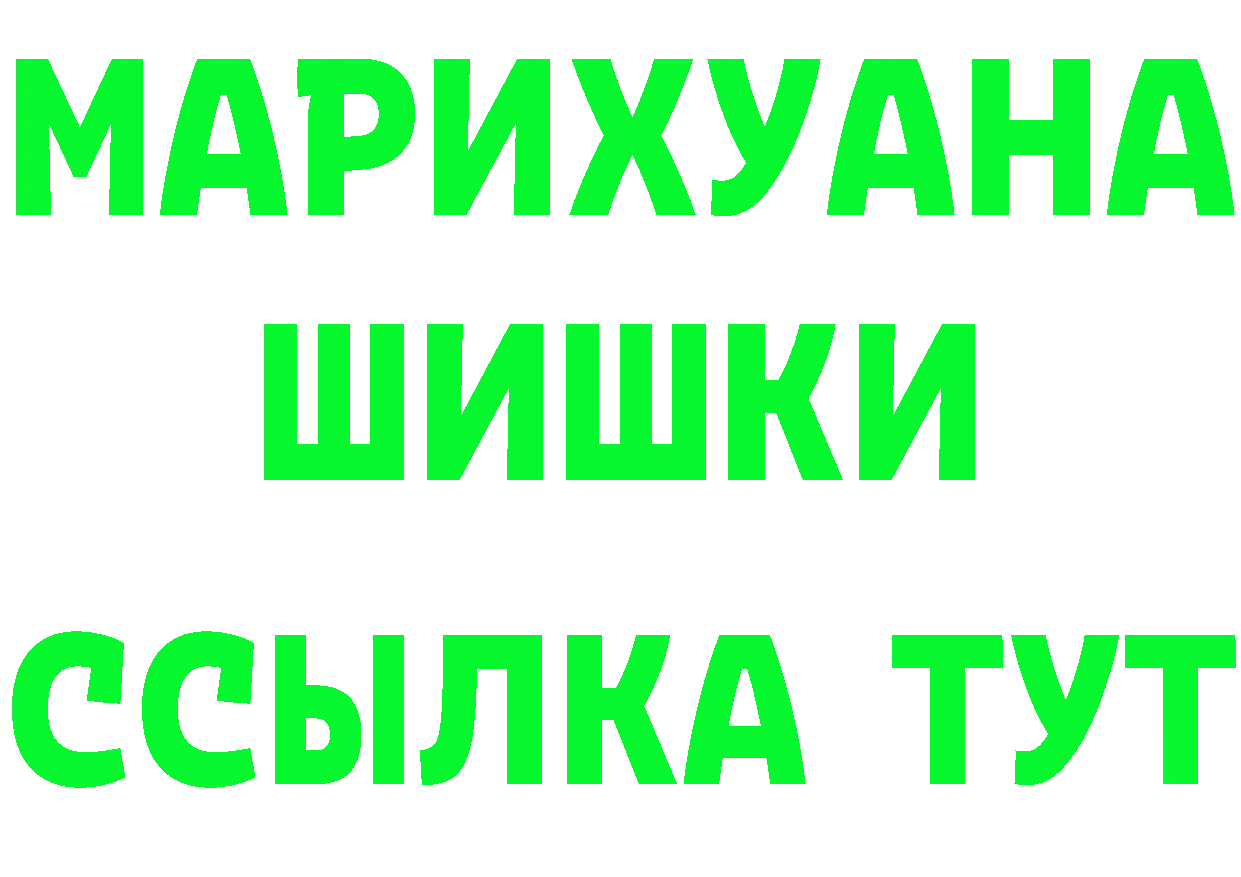 МАРИХУАНА
ШИШКИ
ССЫЛКА ТУТ